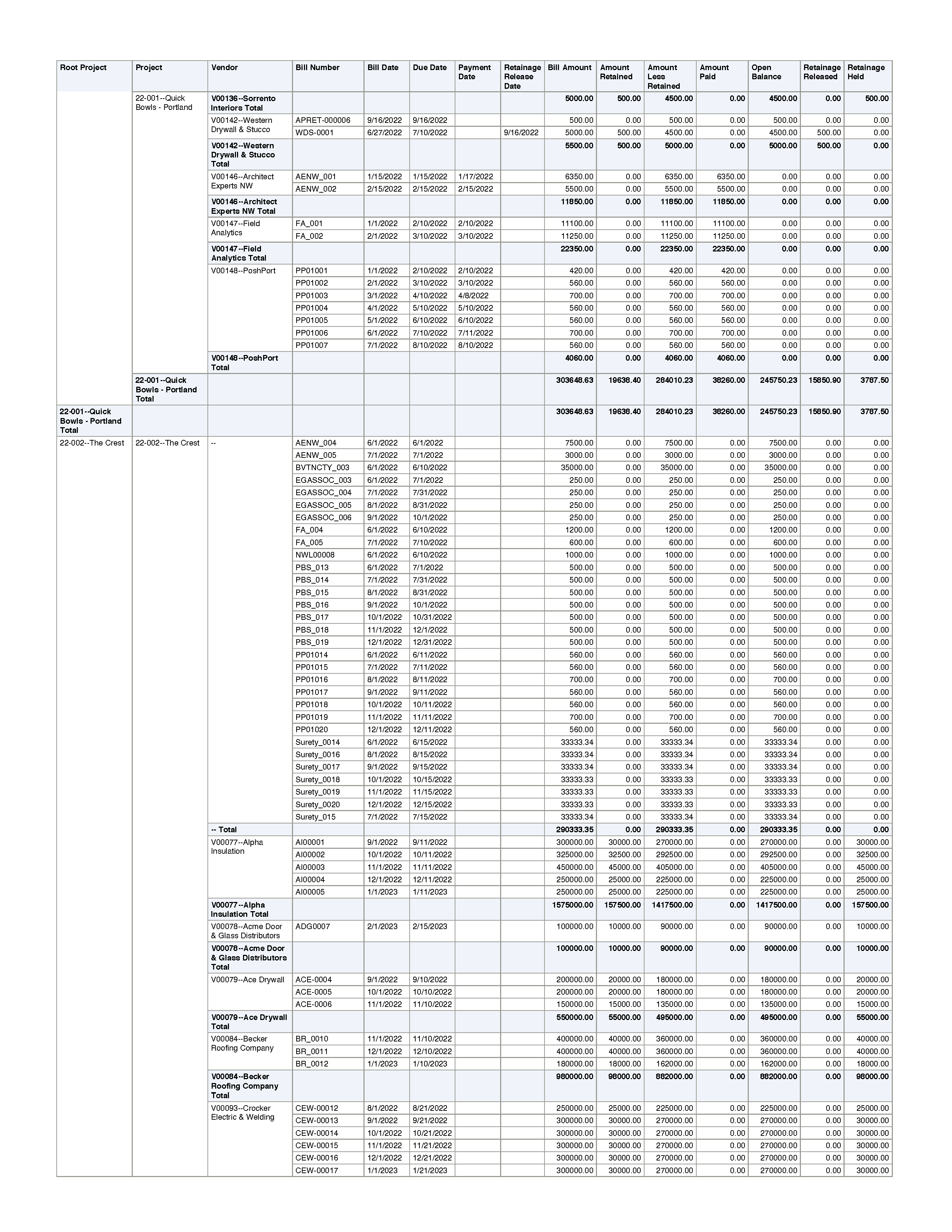 | Root Project | Project | Vendor | Bill Number | Bill Date | Due Date | Payment Date | Retainage Release Date | Bill Amount | Amount Retained | Amount Less Retained | Amount Paid | Open Balance | Retainage Released | Retainage Held |
|---|---|---|---|---|---|---|---|---|---|---|---|---|---|---|
| | 22-001--Quick Bowls - Portland | V00136--Sorrento Interiors Total | | | | | | 5000.00 | 500.00 | 4500.00 | 0.00 | 4500.00 | 0.00 | 500.00 |
| | | V00142--Western Drywall & Stucco | APRET-000006 | 9/16/2022 | 9/16/2022 | | | 500.00 | 0.00 | 500.00 | 0.00 | 500.00 | 0.00 | 0.00 |
| | | | WDS-0001 | 6/27/2022 | 7/10/2022 | | 9/16/2022 | 5000.00 | 500.00 | 4500.00 | 0.00 | 4500.00 | 500.00 | 0.00 |
| | | V00142--Western Drywall & Stucco Total | | | | | | 5500.00 | 500.00 | 5000.00 | 0.00 | 5000.00 | 500.00 | 0.00 |
| | | V00146--Architect Experts NW | AENW_001 | 1/15/2022 | 1/15/2022 | 1/17/2022 | | 6350.00 | 0.00 | 6350.00 | 6350.00 | 0.00 | 0.00 | 0.00 |
| | | | AENW_002 | 2/15/2022 | 2/15/2022 | 2/15/2022 | | 5500.00 | 0.00 | 5500.00 | 5500.00 | 0.00 | 0.00 | 0.00 |
| | | V00146--Architect Experts NW Total | | | | | | 11850.00 | 0.00 | 11850.00 | 11850.00 | 0.00 | 0.00 | 0.00 |
| | | V00147--Field Analytics | FA_001 | 1/1/2022 | 2/10/2022 | 2/10/2022 | | 11100.00 | 0.00 | 11100.00 | 11100.00 | 0.00 | 0.00 | 0.00 |
| | | | FA_002 | 2/1/2022 | 3/10/2022 | 3/10/2022 | | 11250.00 | 0.00 | 11250.00 | 11250.00 | 0.00 | 0.00 | 0.00 |
| | | V00147--Field Analytics Total | | | | | | 22350.00 | 0.00 | 22350.00 | 22350.00 | 0.00 | 0.00 | 0.00 |
| | | V00148--PoshPort | PP01001 | 1/1/2022 | 2/10/2022 | 2/10/2022 | | 420.00 | 0.00 | 420.00 | 420.00 | 0.00 | 0.00 | 0.00 |
| | | | PP01002 | 2/1/2022 | 3/10/2022 | 3/10/2022 | | 560.00 | 0.00 | 560.00 | 560.00 | 0.00 | 0.00 | 0.00 |
| | | | PP01003 | 3/1/2022 | 4/10/2022 | 4/8/2022 | | 700.00 | 0.00 | 700.00 | 700.00 | 0.00 | 0.00 | 0.00 |
| | | | PP01004 | 4/1/2022 | 5/10/2022 | 5/10/2022 | | 560.00 | 0.00 | 560.00 | 560.00 | 0.00 | 0.00 | 0.00 |
| | | | PP01005 | 5/1/2022 | 6/10/2022 | 6/10/2022 | | 560.00 | 0.00 | 560.00 | 560.00 | 0.00 | 0.00 | 0.00 |
| | | | PP01006 | 6/1/2022 | 7/10/2022 | 7/11/2022 | | 700.00 | 0.00 | 700.00 | 700.00 | 0.00 | 0.00 | 0.00 |
| | | | PP01007 | 7/1/2022 | 8/10/2022 | 8/10/2022 | | 560.00 | 0.00 | 560.00 | 560.00 | 0.00 | 0.00 | 0.00 |
| | | V00148--PoshPort Total | | | | | | 4060.00 | 0.00 | 4060.00 | 4060.00 | 0.00 | 0.00 | 0.00 |
| | 22-001--Quick Bowls - Portland Total | | | | | | | 303648.63 | 19638.40 | 284010.23 | 38260.00 | 245750.23 | 15850.90 | 3787.50 |
| 22-001--Quick Bowls - Portland Total | | | | | | | | 303648.63 | 19638.40 | 284010.23 | 38260.00 | 245750.23 | 15850.90 | 3787.50 |
| 22-002--The Crest | 22-002--The Crest | -- | AENW_004 | 6/1/2022 | 6/1/2022 | | | 7500.00 | 0.00 | 7500.00 | 0.00 | 7500.00 | 0.00 | 0.00 |
| | | | AENW_005 | 7/1/2022 | 7/1/2022 | | | 3000.00 | 0.00 | 3000.00 | 0.00 | 3000.00 | 0.00 | 0.00 |
| | | | BVTNCTY_003 | 6/1/2022 | 6/10/2022 | | | 35000.00 | 0.00 | 35000.00 | 0.00 | 35000.00 | 0.00 | 0.00 |
| | | | EGASSOC_003 | 6/1/2022 | 7/1/2022 | | | 250.00 | 0.00 | 250.00 | 0.00 | 250.00 | 0.00 | 0.00 |
| | | | EGASSOC_004 | 7/1/2022 | 7/31/2022 | | | 250.00 | 0.00 | 250.00 | 0.00 | 250.00 | 0.00 | 0.00 |
| | | | EGASSOC_005 | 8/1/2022 | 8/31/2022 | | | 250.00 | 0.00 | 250.00 | 0.00 | 250.00 | 0.00 | 0.00 |
| | | | EGASSOC_006 | 9/1/2022 | 10/1/2022 | | | 250.00 | 0.00 | 250.00 | 0.00 | 250.00 | 0.00 | 0.00 |
| | | | FA_004 | 6/1/2022 | 6/10/2022 | | | 1200.00 | 0.00 | 1200.00 | 0.00 | 1200.00 | 0.00 | 0.00 |
| | | | FA_005 | 7/1/2022 | 7/10/2022 | | | 600.00 | 0.00 | 600.00 | 0.00 | 600.00 | 0.00 | 0.00 |
| | | | NWL00008 | 6/1/2022 | 6/10/2022 | | | 1000.00 | 0.00 | 1000.00 | 0.00 | 1000.00 | 0.00 | 0.00 |
| | | | PBS_013 | 6/1/2022 | 7/1/2022 | | | 500.00 | 0.00 | 500.00 | 0.00 | 500.00 | 0.00 | 0.00 |
| | | | PBS_014 | 7/1/2022 | 7/31/2022 | | | 500.00 | 0.00 | 500.00 | 0.00 | 500.00 | 0.00 | 0.00 |
| | | | PBS_015 | 8/1/2022 | 8/31/2022 | | | 500.00 | 0.00 | 500.00 | 0.00 | 500.00 | 0.00 | 0.00 |
| | | | PBS_016 | 9/1/2022 | 10/1/2022 | | | 500.00 | 0.00 | 500.00 | 0.00 | 500.00 | 0.00 | 0.00 |
| | | | PBS_017 | 10/1/2022 | 10/31/2022 | | | 500.00 | 0.00 | 500.00 | 0.00 | 500.00 | 0.00 | 0.00 |
| | | | PBS_018 | 11/1/2022 | 12/1/2022 | | | 500.00 | 0.00 | 500.00 | 0.00 | 500.00 | 0.00 | 0.00 |
| | | | PBS_019 | 12/1/2022 | 12/31/2022 | | | 500.00 | 0.00 | 500.00 | 0.00 | 500.00 | 0.00 | 0.00 |
| | | | PP01014 | 6/1/2022 | 6/11/2022 | | | 560.00 | 0.00 | 560.00 | 0.00 | 560.00 | 0.00 | 0.00 |
| | | | PP01015 | 7/1/2022 | 7/11/2022 | | | 560.00 | 0.00 | 560.00 | 0.00 | 560.00 | 0.00 | 0.00 |
| | | | PP01016 | 8/1/2022 | 8/11/2022 | | | 700.00 | 0.00 | 700.00 | 0.00 | 700.00 | 0.00 | 0.00 |
| | | | PP01017 | 9/1/2022 | 9/11/2022 | | | 560.00 | 0.00 | 560.00 | 0.00 | 560.00 | 0.00 | 0.00 |
| | | | PP01018 | 10/1/2022 | 10/11/2022 | | | 560.00 | 0.00 | 560.00 | 0.00 | 560.00 | 0.00 | 0.00 |
| | | | PP01019 | 11/1/2022 | 11/11/2022 | | | 700.00 | 0.00 | 700.00 | 0.00 | 700.00 | 0.00 | 0.00 |
| | | | PP01020 | 12/1/2022 | 12/11/2022 | | | 560.00 | 0.00 | 560.00 | 0.00 | 560.00 | 0.00 | 0.00 |
| | | | Surety_0014 | 6/1/2022 | 6/15/2022 | | | 33333.34 | 0.00 | 33333.34 | 0.00 | 33333.34 | 0.00 | 0.00 |
| | | | Surety_0016 | 8/1/2022 | 8/15/2022 | | | 33333.34 | 0.00 | 33333.34 | 0.00 | 33333.34 | 0.00 | 0.00 |
| | | | Surety_0017 | 9/1/2022 | 9/15/2022 | | | 33333.34 | 0.00 | 33333.34 | 0.00 | 33333.34 | 0.00 | 0.00 |
| | | | Surety_0018 | 10/1/2022 | 10/15/2022 | | | 33333.33 | 0.00 | 33333.33 | 0.00 | 33333.33 | 0.00 | 0.00 |
| | | | Surety_0019 | 11/1/2022 | 11/15/2022 | | | 33333.33 | 0.00 | 33333.33 | 0.00 | 33333.33 | 0.00 | 0.00 |
| | | | Surety_0020 | 12/1/2022 | 12/15/2022 | | | 33333.33 | 0.00 | 33333.33 | 0.00 | 33333.33 | 0.00 | 0.00 |
| | | | Surety_015 | 7/1/2022 | 7/15/2022 | | | 33333.34 | 0.00 | 33333.34 | 0.00 | 33333.34 | 0.00 | 0.00 |
| | | -- Total | | | | | | 290333.35 | 0.00 | 290333.35 | 0.00 | 290333.35 | 0.00 | 0.00 |
| | | V00077--Alpha Insulation | AI00001 | 9/1/2022 | 9/11/2022 | | | 300000.00 | 30000.00 | 270000.00 | 0.00 | 270000.00 | 0.00 | 30000.00 |
| | | | AI00002 | 10/1/2022 | 10/11/2022 | | | 325000.00 | 32500.00 | 292500.00 | 0.00 | 292500.00 | 0.00 | 32500.00 |
| | | | AI00003 | 11/1/2022 | 11/11/2022 | | | 450000.00 | 45000.00 | 405000.00 | 0.00 | 405000.00 | 0.00 | 45000.00 |
| | | | AI00004 | 12/1/2022 | 12/11/2022 | | | 250000.00 | 25000.00 | 225000.00 | 0.00 | 225000.00 | 0.00 | 25000.00 |
| | | | AI00005 | 1/1/2023 | 1/11/2023 | | | 250000.00 | 25000.00 | 225000.00 | 0.00 | 225000.00 | 0.00 | 25000.00 |
| | | V00077--Alpha Insulation Total | | | | | | 1575000.00 | 157500.00 | 1417500.00 | 0.00 | 1417500.00 | 0.00 | 157500.00 |
| | | V00078--Acme Door & Glass Distributors | ADG0007 | 2/1/2023 | 2/15/2023 | | | 100000.00 | 10000.00 | 90000.00 | 0.00 | 90000.00 | 0.00 | 10000.00 |
| | | V00078--Acme Door & Glass Distributors Total | | | | | | 100000.00 | 10000.00 | 90000.00 | 0.00 | 90000.00 | 0.00 | 10000.00 |
| | | V00079--Ace Drywall | ACE-0004 | 9/1/2022 | 9/10/2022 | | | 200000.00 | 20000.00 | 180000.00 | 0.00 | 180000.00 | 0.00 | 20000.00 |
| | | | ACE-0005 | 10/1/2022 | 10/10/2022 | | | 200000.00 | 20000.00 | 180000.00 | 0.00 | 180000.00 | 0.00 | 20000.00 |
| | | | ACE-0006 | 11/1/2022 | 11/10/2022 | | | 150000.00 | 15000.00 | 135000.00 | 0.00 | 135000.00 | 0.00 | 15000.00 |
| | | V00079--Ace Drywall Total | | | | | | 550000.00 | 55000.00 | 495000.00 | 0.00 | 495000.00 | 0.00 | 55000.00 |
| | | V00084--Becker Roofing Company | BR_0010 | 11/1/2022 | 11/10/2022 | | | 400000.00 | 40000.00 | 360000.00 | 0.00 | 360000.00 | 0.00 | 40000.00 |
| | | | BR_0011 | 12/1/2022 | 12/10/2022 | | | 400000.00 | 40000.00 | 360000.00 | 0.00 | 360000.00 | 0.00 | 40000.00 |
| | | | BR_0012 | 1/1/2023 | 1/10/2023 | | | 180000.00 | 18000.00 | 162000.00 | 0.00 | 162000.00 | 0.00 | 18000.00 |
| | | V00084--Becker Roofing Company Total | | | | | | 980000.00 | 98000.00 | 882000.00 | 0.00 | 882000.00 | 0.00 | 98000.00 |
| | | V00093--Crocker Electric & Welding | CEW-00012 | 8/1/2022 | 8/21/2022 | | | 250000.00 | 25000.00 | 225000.00 | 0.00 | 225000.00 | 0.00 | 25000.00 |
| | | | CEW-00013 | 9/1/2022 | 9/21/2022 | | | 300000.00 | 30000.00 | 270000.00 | 0.00 | 270000.00 | 0.00 | 30000.00 |
| | | | CEW-00014 | 10/1/2022 | 10/21/2022 | | | 300000.00 | 30000.00 | 270000.00 | 0.00 | 270000.00 | 0.00 | 30000.00 |
| | | | CEW-00015 | 11/1/2022 | 11/21/2022 | | | 300000.00 | 30000.00 | 270000.00 | 0.00 | 270000.00 | 0.00 | 30000.00 |
| | | | CEW-00016 | 12/1/2022 | 12/21/2022 | | | 300000.00 | 30000.00 | 270000.00 | 0.00 | 270000.00 | 0.00 | 30000.00 |
| | | | CEW-00017 | 1/1/2023 | 1/21/2023 | | | 300000.00 | 30000.00 | 270000.00 | 0.00 | 270000.00 | 0.00 | 30000.00 |